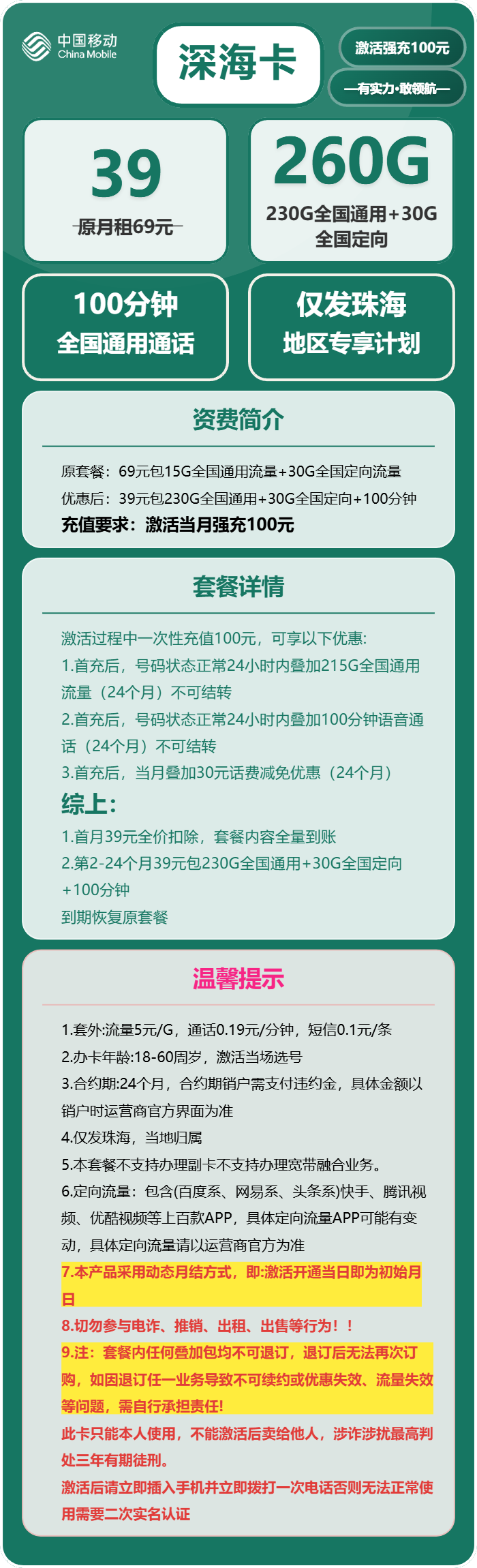 中国移动
China Mobile

深海卡

激活强充100元

—有实力·敢领航—

39
原月租69元

260G
230G全国通用+30G全国定向

100分钟
全国通用通话

仅发珠海
地区专享计划

资费简介

原套餐：69元包15G全国通用流量+30G全国定向流量
优惠后：39元包230G全国通用+30G全国定向+100分钟
充值要求：激活当月强充100元

套餐详情

激活过程中一次性充值100元，可享以下优惠:
1.首充后，号码状态正常24小时内叠加215G全国通用流量（24个月）不可结转
2.首充后，号码状态正常24小时内叠加100分钟语音通话（24个月）不可结转
3.首充后，当月叠加30元话费减免优惠（24个月）
综上:
1.首月39元全价扣除，套餐内容全量到账
2.第2-24个月39元包230G全国通用+30G全国定向+100分钟
到期恢复原套餐

温馨提示

1.套外:流量5元/G，通话0.19元/分钟，短信0.1元/条
2.办卡年龄:18-60周岁，激活当场选号
3.合约期:24个月，合约期销户需支付违约金，具体金额以销户时运营商官方界面为准
4.仅发珠海，当地归属
5.本套餐不支持办理副卡不支持办理宽带融合业务。
6.定向流量：包含(百度系、网易系、头条系)快手、腾讯视频、优酷视频等上百款APP，具体定向流量APP可能有变动，具体定向流量请以运营商官方为准
7.本产品采用动态月结方式，即:激活开通当日即为初始月日
8.切勿参与电诈、推销、出租、出售等行为！！
9.注：套餐内任何叠加包均不可退订，退订后无法再次订购，如因退订任一业务导致不可续约或优惠失效、流量失效等问题，需自行承担责任!
此卡只能本人使用，不能激活后卖给他人，涉诈涉扰最高判处三年有期徒刑。
激活后请立即插入手机并立即拨打一次电话否则无法正常使用需要二次实名认证